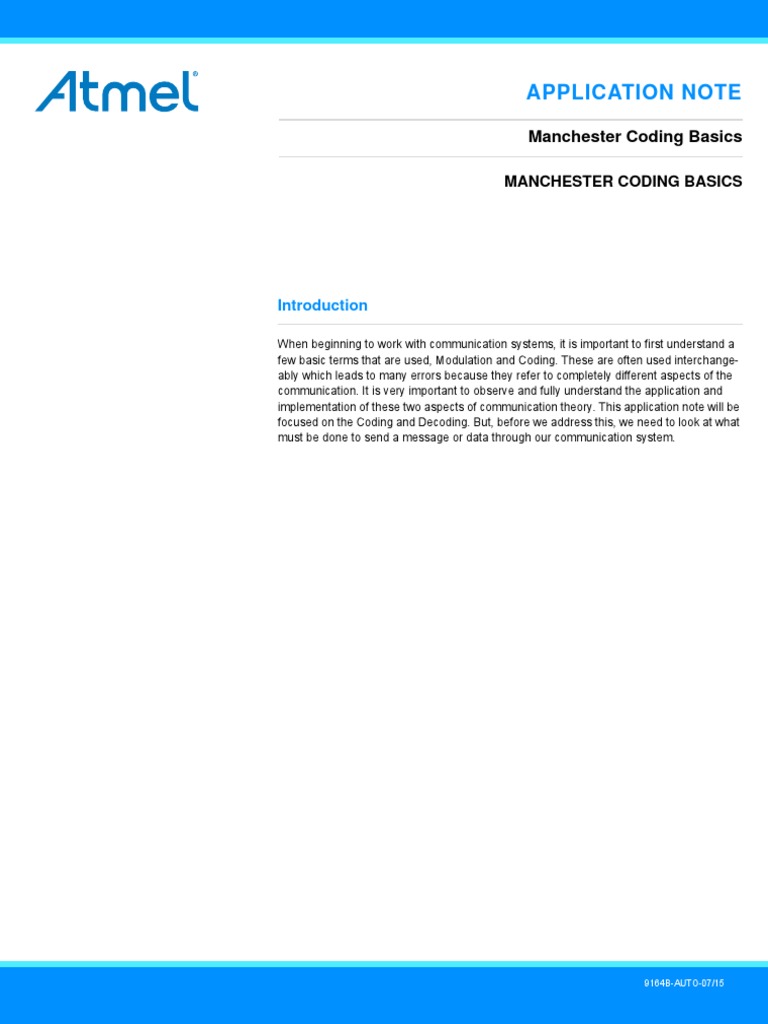 Atmel

APPLICATION NOTE

Manchester Coding Basics

MANCHESTER CODING BASICS

Introduction

When beginning to work with communication systems, it is important to first understand a few basic terms that are used, Modulation and Coding. These are often used interchangeably which leads to many errors because they refer to completely different aspects of the communication. It is very important to observe and fully understand the application and implementation of these two aspects of communication theory. This application note will be focused on the Coding and Decoding. But, before we address this, we need to look at what must be done to send a message or data through our communication system.

9164B-AUTO-07/15